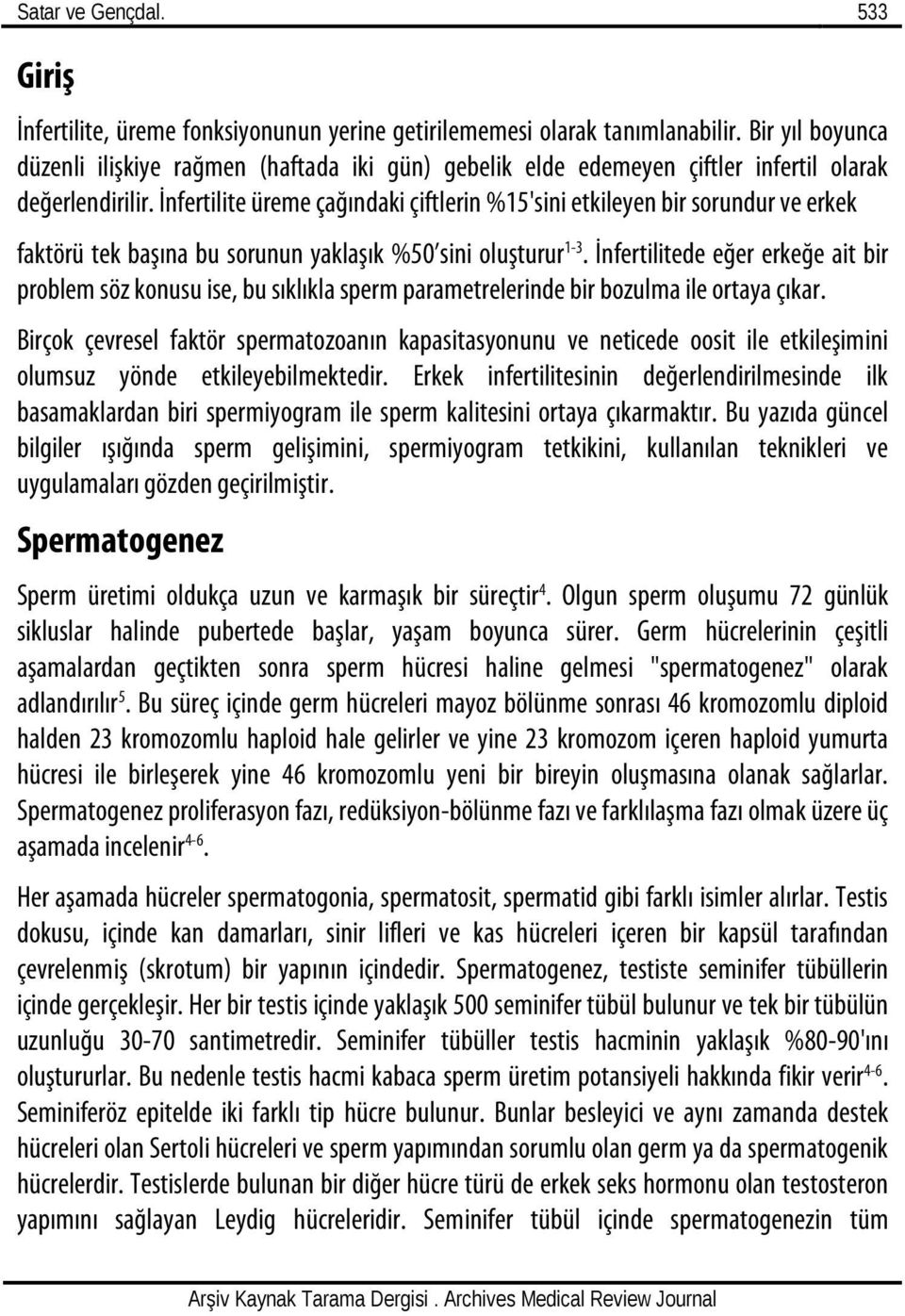 Satar ve Gençdal. 533

Giriş

İnfertilite, üreme fonksiyonunun yerine getirilememesi olarak tanımlanabilir. Bir yıl boyunca düzenli ilişkiye rağmen (haftada iki gün) gebelik elde edemeyen çiftler infertil olarak değerlendirilir. İnfertilite üreme çağındaki çiftlerin %15'sini etkileyen bir sorundur ve erkek faktörü tek başına bu sorunun yaklaşık %50'sini oluşturur$^{1-3}$. İnfertilitede eğer erkeğe ait bir problem söz konusu ise, bu sıklıkla sperm parametrelerinde bir bozulma ile ortaya çıkar.

Birçok çevresel faktör spermatozoanın kapasitasyonunu ve neticede oosit ile etkileşimini olumsuz yönde etkileyebilmektedir. Erkek infertilitesinin değerlendirilmesinde ilk basamaklardan biri spermiyogram ile sperm kalitesini ortaya çıkarmaktır. Bu yazıda güncel bilgiler ışığında sperm gelişimini, spermiyogram tetkikini, kullanılan teknikleri ve uygulamaları gözden geçirilmiştir.

Spermatogenez

Sperm üretimi oldukça uzun ve karmaşık bir süreçtir$^{4}$. Olgun sperm oluşumu 72 günlük sikluslar halinde pubertede başlar, yaşam boyunca sürer. Germ hücrelerinin çeşitli aşamalardan geçtikten sonra sperm hücresi haline gelmesi "spermatogenez" olarak adlandırılır$^{5}$. Bu süreç içinde germ hücreleri mayoz bölünme sonrası 46 kromozomlu diploid halden 23 kromozomlu haploid hale gelirler ve yine 23 kromozom içeren haploid yumurta hücresi ile birleşerek yine 46 kromozomlu yeni bir bireyin oluşmasına olanak sağlarlar. Spermatogenez proliferasyon fazı, redüksiyon-bölünme fazı ve farklılaşma fazı olmak üzere üç aşamada incelenir$^{4-6}$.

Her aşamada hücreler spermatogonia, spermatosit, spermatid gibi farklı isimler alırlar. Testis dokusu, içinde kan damarları, sinir lifleri ve kas hücreleri içeren bir kapsül tarafından çevrelenmiş (skrotum) bir yapının içindedir. Spermatogenez, testiste seminifer tübüllerin içinde gerçekleşir. Her bir testis içinde yaklaşık 500 seminifer tübül bulunur ve tek bir tübülün uzunluğu 30-70 santimetredir. Seminifer tübüller testis hacminin yaklaşık %80-90'ını oluştururlar. Bu nedenle testis hacmi kabaca sperm üretim potansiyeli hakkında fikir verir$^{4-6}$. Seminiferöz epitelde iki farklı tip hücre bulunur. Bunlar besleyici ve aynı zamanda destek hücreleri olan Sertoli hücreleri ve sperm yapımından sorumlu olan germ ya da spermatogenik hücrelerdir. Testislerde bulunan bir diğer hücre türü de erkek seks hormonu olan testosteron yapımını sağlayan Leydig hücreleridir. Seminifer tübül içinde spermatogenezin tüm

Arşiv Kaynak Tarama Dergisi . Archives Medical Review Journal